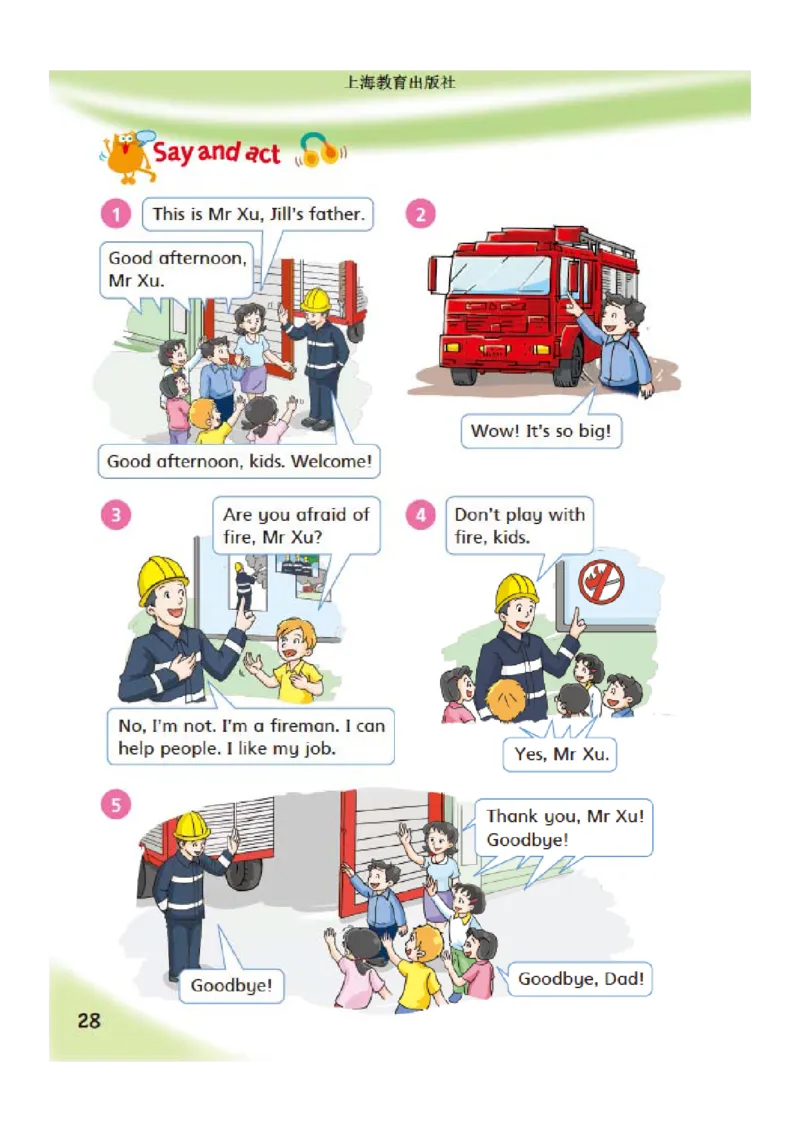 上海教育出版社

Say and act

1

This is Mr Xu, Jill's father.

Good afternoon, Mr Xu.

Good afternoon, kids. Welcome!

2

Wow! It's so big!

3

Are you afraid of fire, Mr Xu?

No, I'm not. I'm a fireman. I can help people. I like my job.

4

Don't play with fire, kids.

Yes, Mr Xu.

5

Thank you, Mr Xu! Goodbye!

Goodbye!

Goodbye, Dad!

28